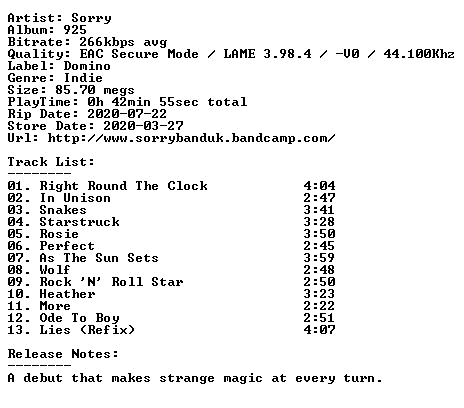 Artist: Sorry
Album: 925
Bitrate: 266kbps avg
Quality: EAC Secure Mode / LAME 3.98.4 / -V0 / 44.100Khz
Label: Domino
Genre: Indie
Size: 85.70 megs
PlayTime: 0h 42min 55sec total
Rip Date: 2020-07-22
Store Date: 2020-03-27
Url: http://www.sorrybanduk.bandcamp.com/

Track List:
--------

01. Right Round The Clock 4:04
02. In Unison 2:47
03. Snakes 3:41
04. Starstruck 3:28
05. Rosie 3:50
06. Perfect 2:45
07. As The Sun Sets 3:59
08. Wolf 2:48
09. Rock 'N' Roll Star 2:50
10. Heather 3:23
11. More 2:22
12. Ode To Boy 2:51
13. Lies (Refix) 4:07

Release Notes:
--------

A debut that makes strange magic at every turn.